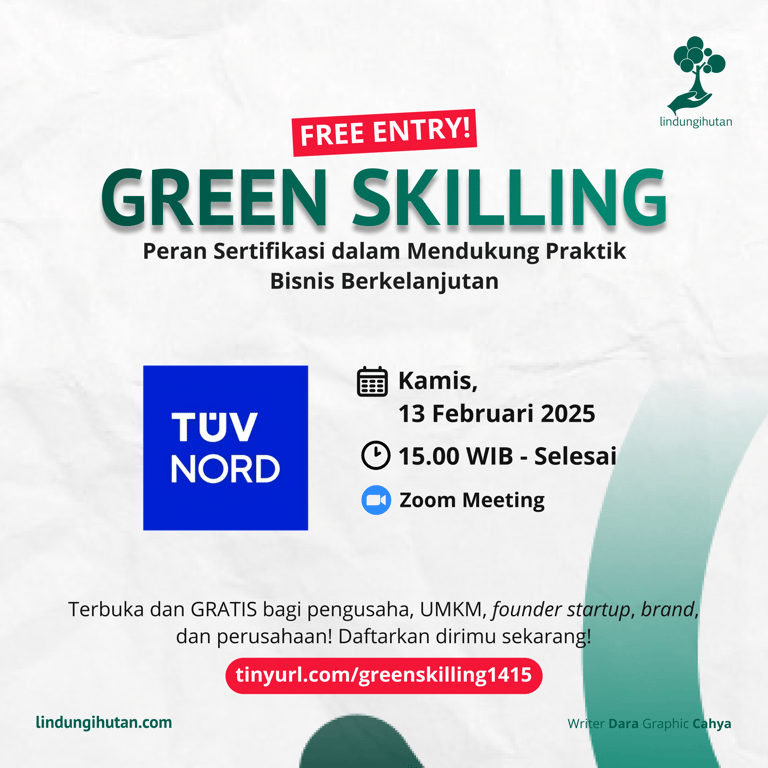 lindungihutan

FREE ENTRY!

GREEN SKILLING

Peran Sertifikasi dalam Mendukung Praktik Bisnis Berkelanjutan

TÜV NORD

Kamis, 13 Februari 2025

15.00 WIB - Selesai

Zoom Meeting

Terbuka dan GRATIS bagi pengusaha, UMKM, founder startup, brand, dan perusahaan! Daftarkan dirimu sekarang!

tinyurl.com/greenskilling1415

lindungihutan.com

Writer Dara Graphic Cahya